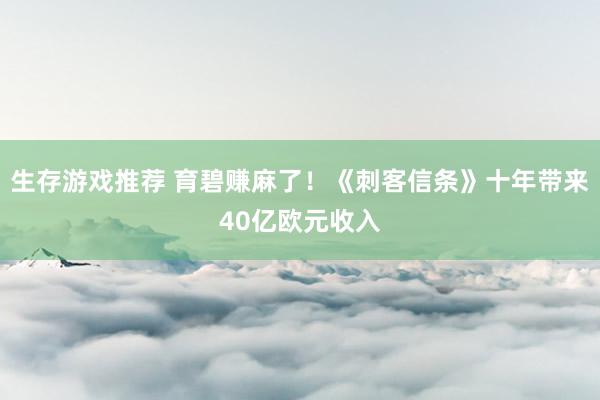 生存游戏推荐 育碧赚麻了！《刺客信条》十年带来40亿欧元收入